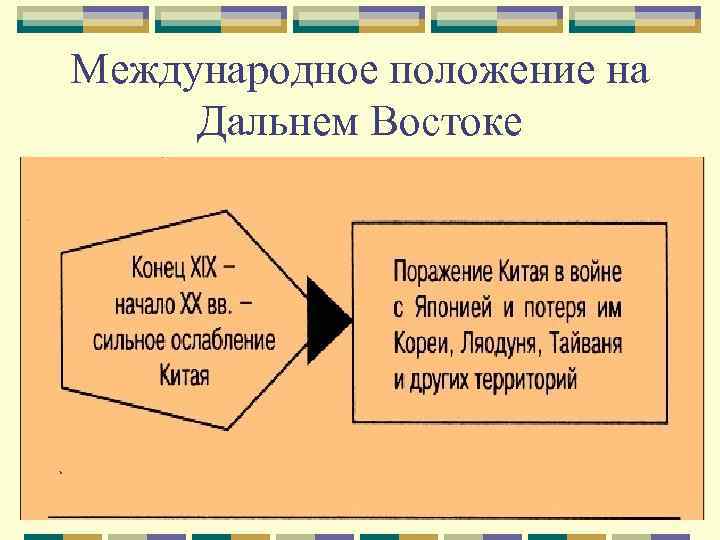 Международное положение на Дальнем Востоке

Конец XIX – начало XX вв. – сильное ослабление Китая

Поражение Китая в войне с Японией и потеря им Кореи, Ляодуня, Тайваня и других территорий